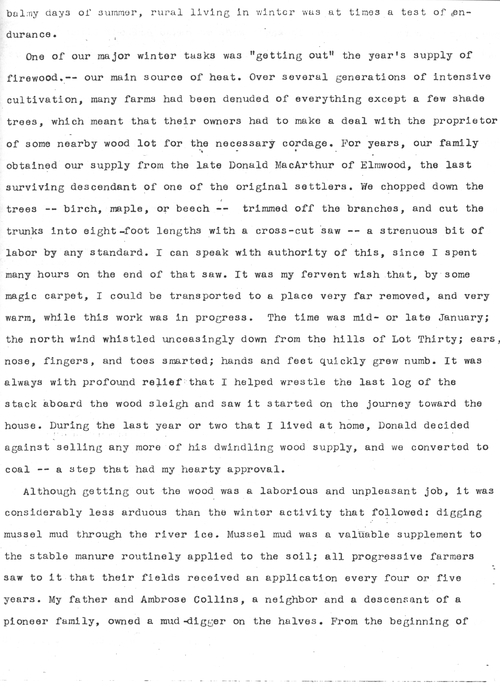 balmy days of summer, rural living in winter was at times a test of endurance.

One of our major winter tasks was "getting out" the year's supply of firewood.-- our main source of heat. Over several generations of intensive cultivation, many farms had been denuded of everything except a few shade trees, which meant that their owners had to make a deal with the proprietor of some nearby wood lot for the necessary cordage. For years, our family obtained our supply from the late Donald MacArthur of Elmwood, the last surviving descendant of one of the original settlers. We chopped down the trees -- birch, maple, or beech -- trimmed off the branches, and cut the trunks into eight-foot lengths with a cross-cut saw -- a strenuous bit of labor by any standard. I can speak with authority of this, since I spent many hours on the end of that saw. It was my fervent wish that, by some magic carpet, I could be transported to a place very far removed, and very warm, while this work was in progress. The time was mid- or late January; the north wind whistled unceasingly down from the hills of Lot Thirty; ears, nose, fingers, and toes smarted; hands and feet quickly grew numb. It was always with profound relief that I helped wrestle the last log of the stack aboard the wood sleigh and saw it started on the journey toward the house. During the last year or two that I lived at home, Donald decided against selling any more of his dwindling wood supply, and we converted to coal -- a step that had my hearty approval.

Although getting out the wood was a laborious and unpleasant job, it was considerably less arduous than the winter activity that followed: digging mussel mud through the river ice. Mussel mud was a valuable supplement to the stable manure routinely applied to the soil; all progressive farmers saw to it that their fields received an application every four or five years. My father and Ambrose Collins, a neighbor and a descensant of a pioneer family, owned a mud-digger on the halves. From the beginning of